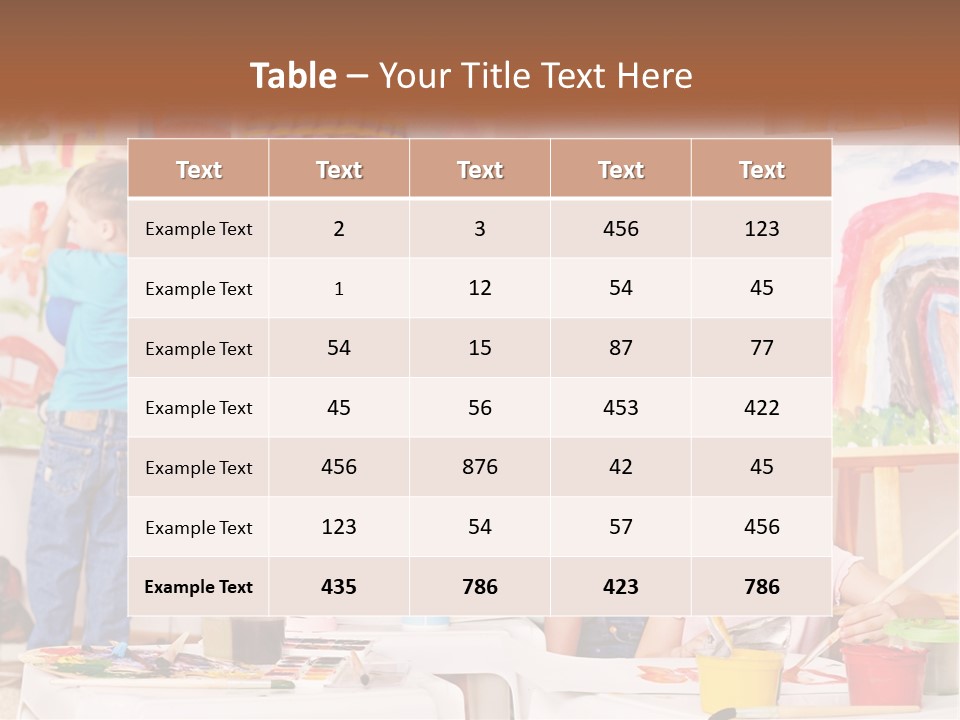 Table – Your Title Text Here

| Text | Text | Text | Text | Text |
|---|---|---|---|---|
| Example Text | 2 | 3 | 456 | 123 |
| Example Text | 1 | 12 | 54 | 45 |
| Example Text | 54 | 15 | 87 | 77 |
| Example Text | 45 | 56 | 453 | 422 |
| Example Text | 456 | 876 | 42 | 45 |
| Example Text | 123 | 54 | 57 | 456 |
| Example Text | 435 | 786 | 423 | 786 |